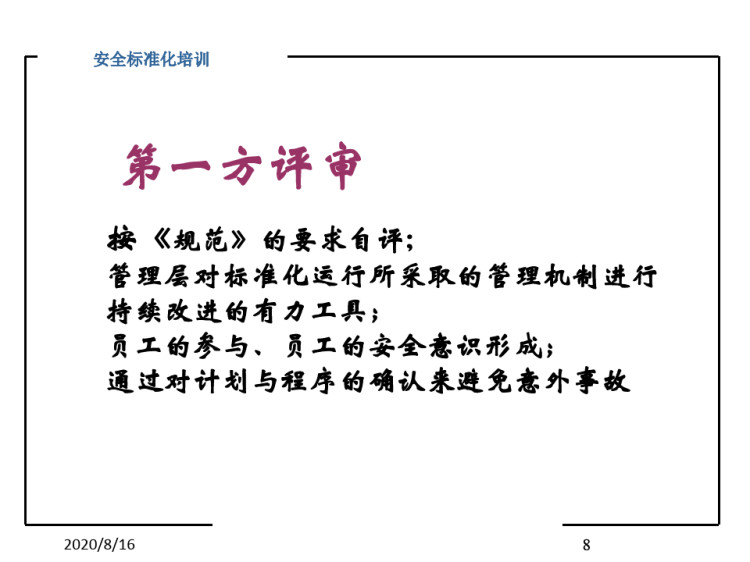 安全标准化培训

第一方评审

按《规范》的要求自评;
管理层对标准化运行所采取的管理机制进行持续改进的有力工具;
员工的参与、员工的安全意识形成;
通过对计划与程序的确认来避免意外事故

2020/8/16

8